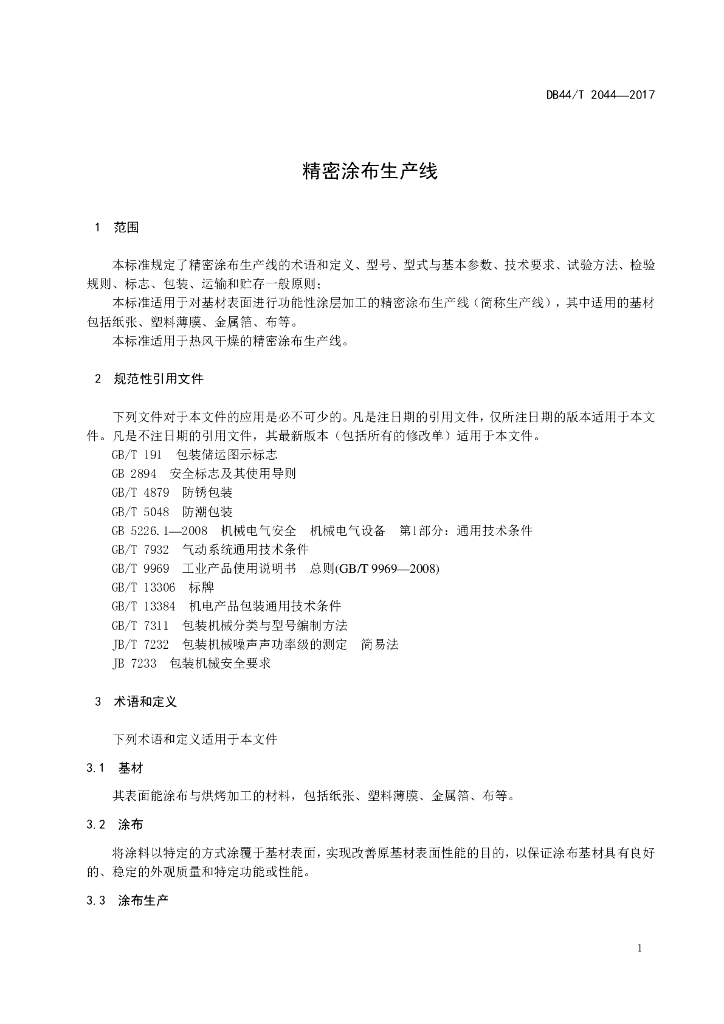 DB44/T 2044—2017

精密涂布生产线

1　范围

本标准规定了精密涂布生产线的术语和定义、型号、型式与基本参数、技术要求、试验方法、检验规则、标志、包装、运输和贮存一般原则；

本标准适用于对基材表面进行功能性涂层加工的精密涂布生产线（简称生产线），其中适用的基材包括纸张、塑料薄膜、金属箔、布等。

本标准适用于热风干燥的精密涂布生产线。

2　规范性引用文件

下列文件对于本文件的应用是必不可少的。凡是注日期的引用文件，仅所注日期的版本适用于本文件。凡是不注日期的引用文件，其最新版本（包括所有的修改单）适用于本文件。

GB/T 191　包装储运图示标志
GB 2894　安全标志及其使用导则
GB/T 4879　防锈包装
GB/T 5048　防潮包装
GB 5226.1—2008　机械电气安全　机械电气设备　第1部分：通用技术条件
GB/T 7932　气动系统通用技术条件
GB/T 9969　工业产品使用说明书　总则(GB/T 9969—2008)
GB/T 13306　标牌
GB/T 13384　机电产品包装通用技术条件
GB/T 7311　包装机械分类与型号编制方法
JB/T 7232　包装机械噪声声功率级的测定　简易法
JB 7233　包装机械安全要求

3　术语和定义

下列术语和定义适用于本文件

3.1　基材

其表面能涂布与烘烤加工的材料，包括纸张、塑料薄膜、金属箔、布等。

3.2　涂布

将涂料以特定的方式涂覆于基材表面，实现改善原基材表面性能的目的，以保证涂布基材具有良好的、稳定的外观质量和特定功能或性能。

3.3　涂布生产

1